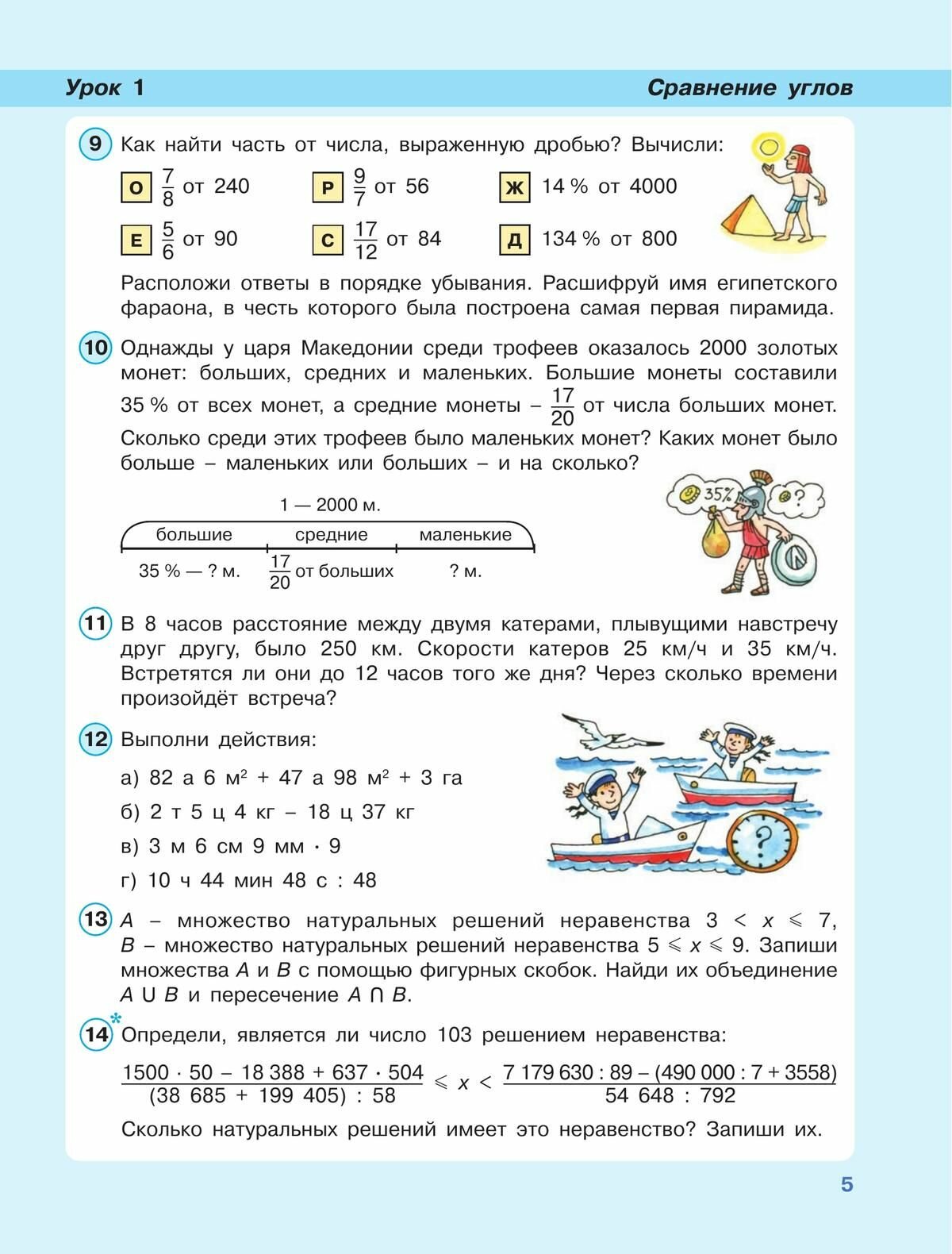 Урок 1

Сравнение углов

9 Как найти часть от числа, выраженную дробью? Вычисли:

О $\frac{7}{8}$ от 240

Р $\frac{9}{7}$ от 56

Ж 14 % от 4000

Е $\frac{5}{6}$ от 90

С $\frac{17}{12}$ от 84

Д 134 % от 800

Расположи ответы в порядке убывания. Расшифруй имя египетского фараона, в честь которого была построена самая первая пирамида.

10 Однажды у царя Македонии среди трофеев оказалось 2000 золотых монет: больших, средних и маленьких. Большие монеты составили 35 % от всех монет, а средние монеты – $\frac{17}{20}$ от числа больших монет. Сколько среди этих трофеев было маленьких монет? Каких монет было больше – маленьких или больших – и на сколько?

1 — 2000 м.

большие

средние

маленькие

35 % — ? м.

$\frac{17}{20}$ от больших

? м.

35%

?

11 В 8 часов расстояние между двумя катерами, плывущими навстречу друг другу, было 250 км. Скорости катеров 25 км/ч и 35 км/ч. Встретятся ли они до 12 часов того же дня? Через сколько времени произойдёт встреча?

12 Выполни действия:

а) 82 а 6 м$^2$ + 47 а 98 м$^2$ + 3 га

б) 2 т 5 ц 4 кг – 18 ц 37 кг

в) 3 м 6 см 9 мм · 9

г) 10 ч 44 мин 48 с : 48

?

13 $A$ – множество натуральных решений неравенства $3 < x \leqslant 7$, $B$ – множество натуральных решений неравенства $5 \leqslant x \leqslant 9$. Запиши множества $A$ и $B$ с помощью фигурных скобок. Найди их объединение $A \cup B$ и пересечение $A \cap B$.

14* Определи, является ли число 103 решением неравенства:

$\frac{1500 \cdot 50 - 18\,388 + 637 \cdot 504}{(38\,685 + 199\,405) : 58} \leqslant x < \frac{7\,179\,630 : 89 - (490\,000 : 7 + 3558)}{54\,648 : 792}$

Сколько натуральных решений имеет это неравенство? Запиши их.

5